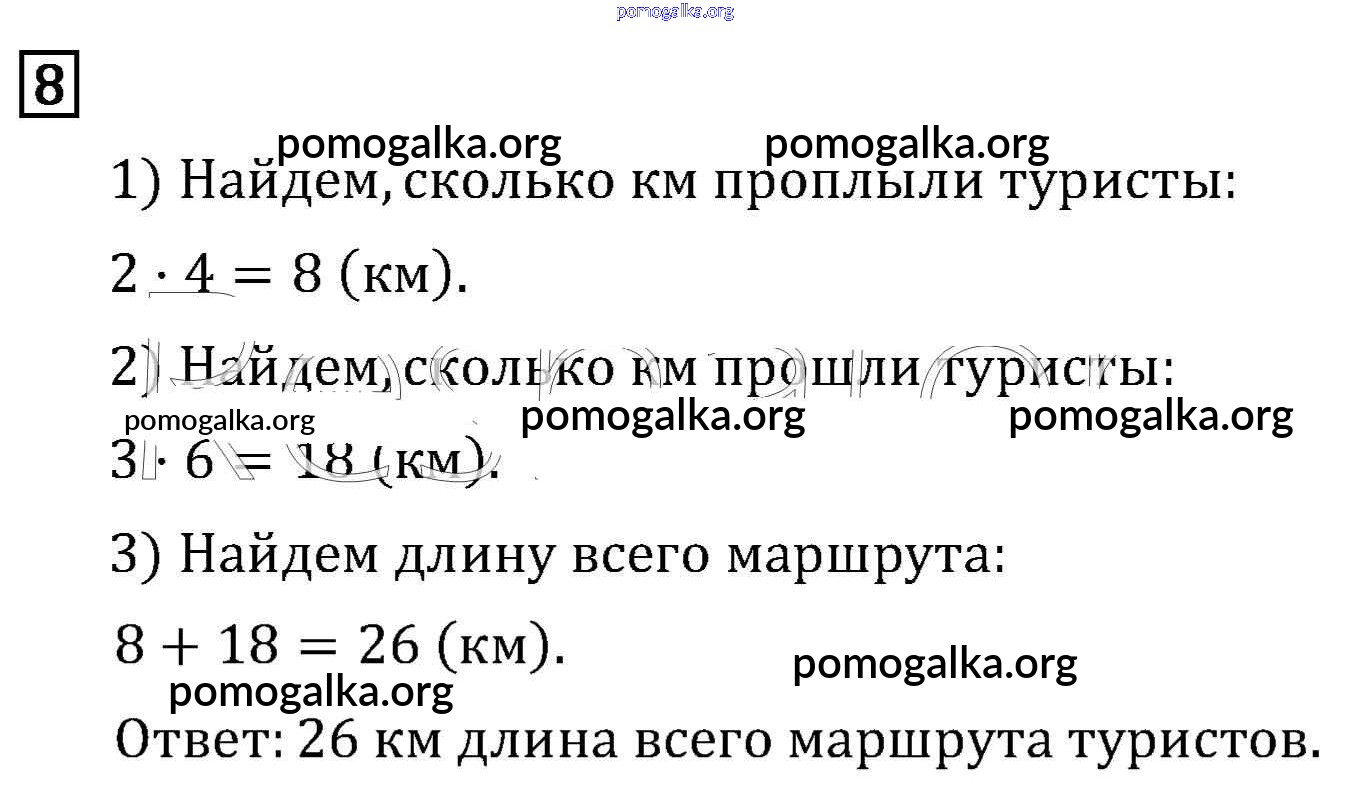 8

1) Найдем, сколько км проплыли туристы:

$2 \cdot 4 = 8$ (км).

2) Найдем, сколько км прошли туристы:

$3 \cdot 6 = 18$ (км).

3) Найдем длину всего маршрута:

$8 + 18 = 26$ (км).

Ответ: 26 км длина всего маршрута туристов.

pomogalka.org